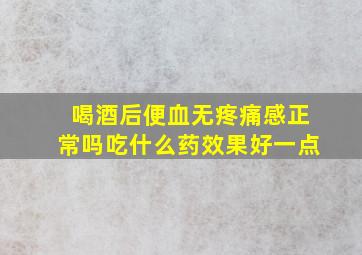 喝酒后便血无疼痛感正常吗吃什么药效果好一点